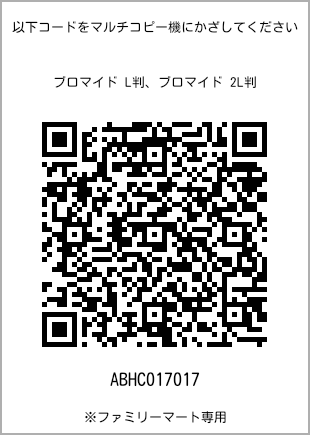 以下コードをマルチコピー機にかざしてください

ブロマイド L判、ブロマイド 2L判

ABHC017017

※ファミリーマート専用